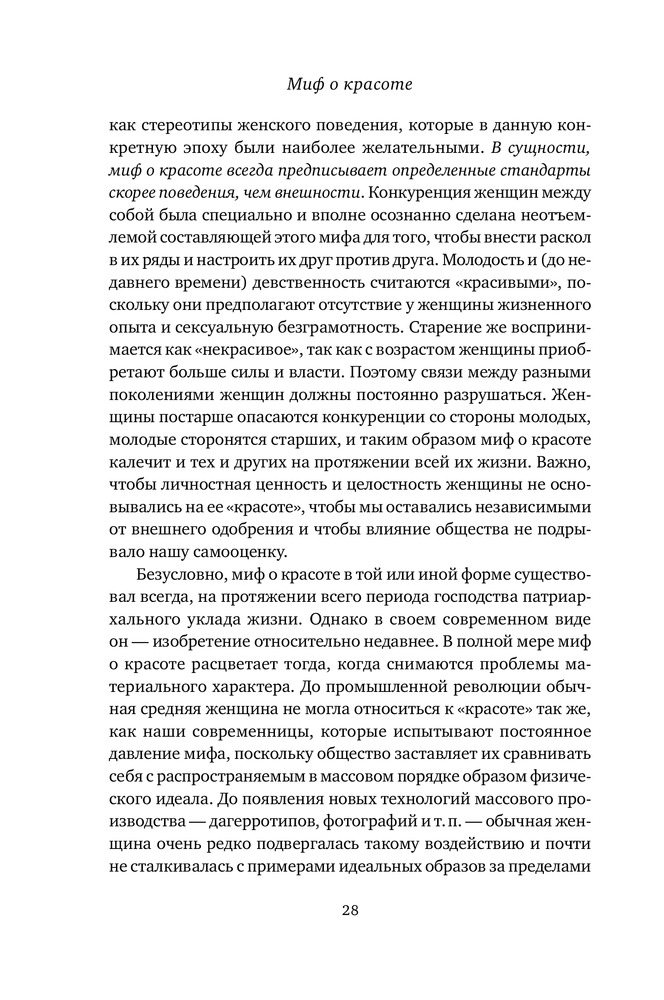 Миф о красоте

как стереотипы женского поведения, которые в данную конкретную эпоху были наиболее желательными. В сущности, миф о красоте всегда предписывает определенные стандарты скорее поведения, чем внешности. Конкуренция женщин между собой была специально и вполне осознанно сделана неотъемлемой составляющей этого мифа для того, чтобы внести раскол в их ряды и настроить их друг против друга. Молодость и (до недавнего времени) девственность считаются «красивыми», поскольку они предполагают отсутствие у женщины жизненного опыта и сексуальную безграмотность. Старение же воспринимается как «некрасивое», так как с возрастом женщины приобретают больше силы и власти. Поэтому связи между разными поколениями женщин должны постоянно разрушаться. Женщины постарше опасаются конкуренции со стороны молодых, молодые сторонятся старших, и таким образом миф о красоте калечит и тех и других на протяжении всей их жизни. Важно, чтобы личностная ценность и целостность женщины не основывались на ее «красоте», чтобы мы оставались независимыми от внешнего одобрения и чтобы влияние общества не подрывало нашу самооценку.

Безусловно, миф о красоте в той или иной форме существовал всегда, на протяжении всего периода господства патриархального уклада жизни. Однако в своем современном виде он — изобретение относительно недавнее. В полной мере миф о красоте расцветает тогда, когда снимаются проблемы материального характера. До промышленной революции обычная средняя женщина не могла относиться к «красоте» так же, как наши современницы, которые испытывают постоянное давление мифа, поскольку общество заставляет их сравнивать себя с распространяемым в массовом порядке образом физического идеала. До появления новых технологий массового производства — дагерротипов, фотографий и т. п. — обычная женщина очень редко подвергалась такому воздействию и почти не сталкивалась с примерами идеальных образов за пределами

28